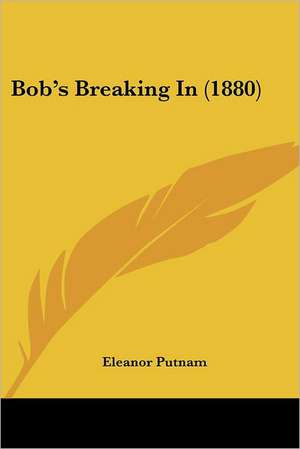 Bob's Breaking In (1880)

Eleanor Putnam